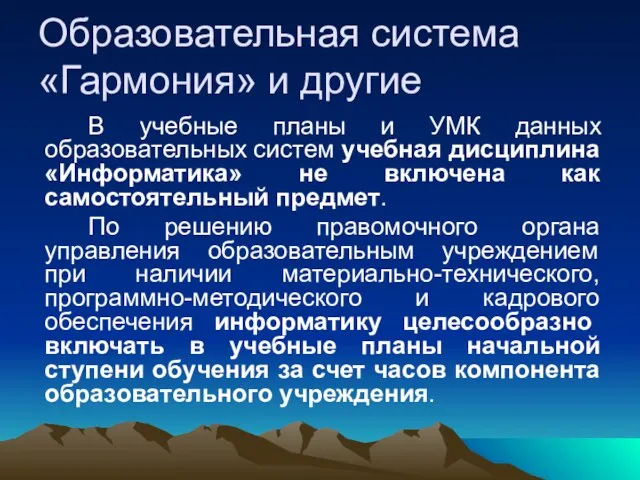 Образовательная система «Гармония» и другие

В учебные планы и УМК данных образовательных систем учебная дисциплина «Информатика» не включена как самостоятельный предмет.

По решению правомочного органа управления образовательным учреждением при наличии материально-технического, программно-методического и кадрового обеспечения информатику целесообразно включать в учебные планы начальной ступени обучения за счет часов компонента образовательного учреждения.